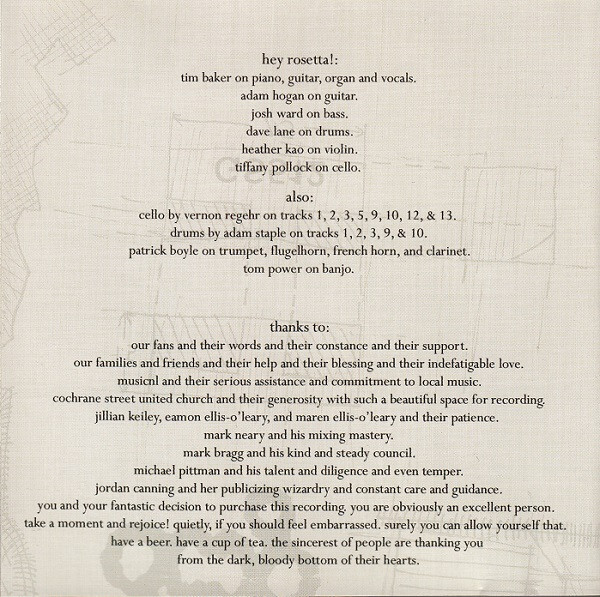 hey rosetta!:
tim baker on piano, guitar, organ and vocals.
adam hogan on guitar.
josh ward on bass.
dave lane on drums.
heather kao on violin.
tiffany pollock on cello.

also:
cello by vernon regehr on tracks 1, 2, 3, 5, 9, 10, 12, & 13.
drums by adam staple on tracks 1, 2, 3, 9, & 10.
patrick boyle on trumpet, flugelhorn, french horn, and clarinet.
tom power on banjo.

thanks to:
our fans and their words and their constance and their support.
our families and friends and their help and their blessing and their indefatigable love.
musicnl and their serious assistance and commitment to local music.
cochrane street united church and their generosity with such a beautiful space for recording.
jillian keiley, eamon ellis-o'leary, and maren ellis-o'leary and their patience.
mark neary and his mixing mastery.
mark bragg and his kind and steady council.
michael pittman and his talent and diligence and even temper.
jordan canning and her publicizing wizardry and constant care and guidance.
you and your fantastic decision to purchase this recording. you are obviously an excellent person.
take a moment and rejoice! quietly, if you should feel embarrassed. surely you can allow yourself that.
have a beer. have a cup of tea. the sincerest of people are thanking you
from the dark, bloody bottom of their hearts.